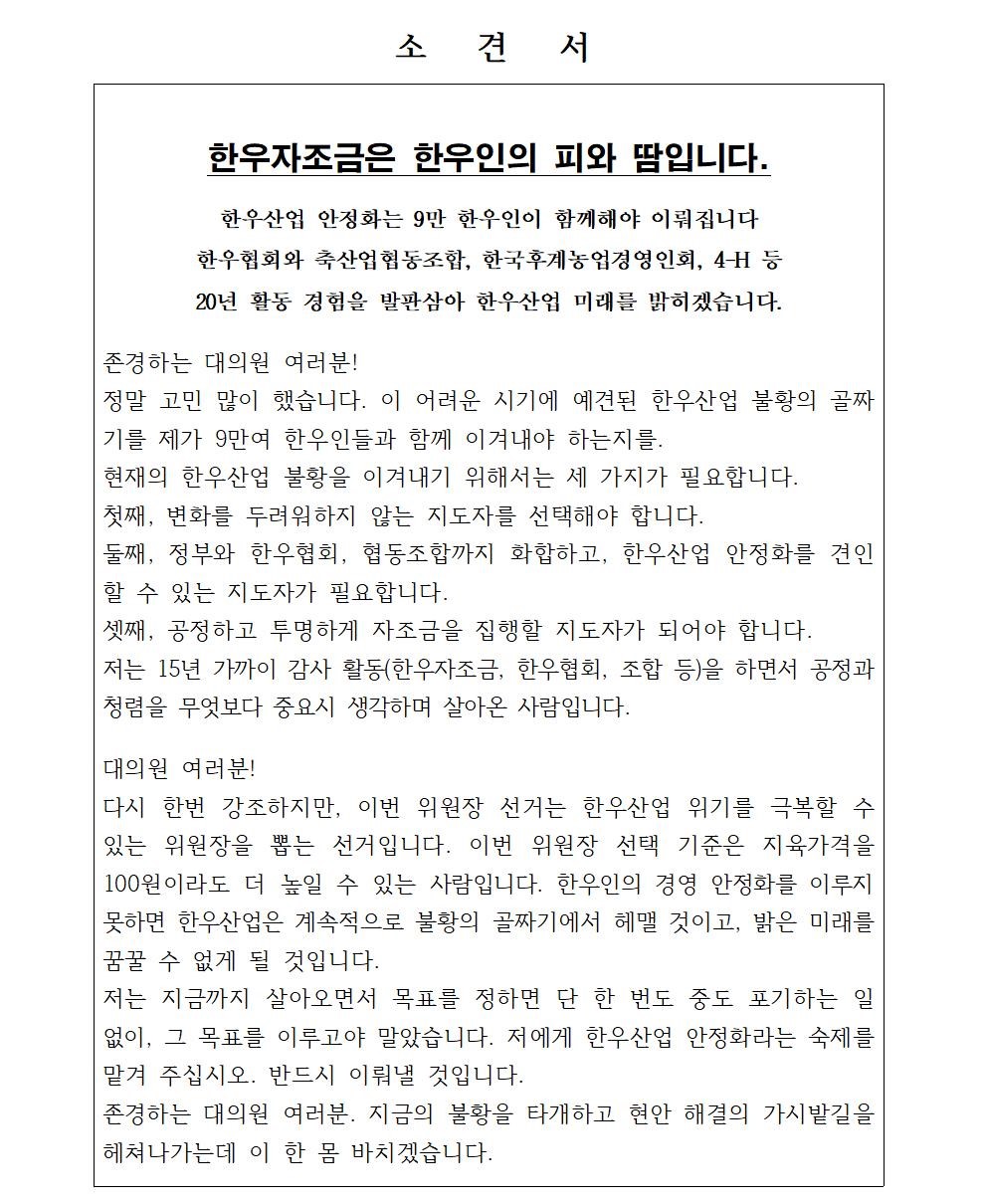 소 견 서

한우자조금은 한우인의 피와 땀입니다.

한우산업 안정화는 9만 한우인이 함께해야 이뤄집니다
한우협회와 축산업협동조합, 한국후계농업경영인회, 4-H 등
20년 활동 경험을 발판삼아 한우산업 미래를 밝히겠습니다.

존경하는 대의원 여러분!
정말 고민 많이 했습니다. 이 어려운 시기에 예견된 한우산업 불황의 골짜기를 제가 9만여 한우인들과 함께 이겨내야 하는지를.
현재의 한우산업 불황을 이겨내기 위해서는 세 가지가 필요합니다.
첫째, 변화를 두려워하지 않는 지도자를 선택해야 합니다.
둘째, 정부와 한우협회, 협동조합까지 화합하고, 한우산업 안정화를 견인할 수 있는 지도자가 필요합니다.
셋째, 공정하고 투명하게 자조금을 집행할 지도자가 되어야 합니다.
저는 15년 가까이 감사 활동(한우자조금, 한우협회, 조합 등)을 하면서 공정과 청렴을 무엇보다 중요시 생각하며 살아온 사람입니다.

대의원 여러분!
다시 한번 강조하지만, 이번 위원장 선거는 한우산업 위기를 극복할 수 있는 위원장을 뽑는 선거입니다. 이번 위원장 선택 기준은 지육가격을 100원이라도 더 높일 수 있는 사람입니다. 한우인의 경영 안정화를 이루지 못하면 한우산업은 계속적으로 불황의 골짜기에서 헤맬 것이고, 밝은 미래를 꿈꿀 수 없게 될 것입니다.
저는 지금까지 살아오면서 목표를 정하면 단 한 번도 중도 포기하는 일 없이, 그 목표를 이루고야 말았습니다. 저에게 한우산업 안정화라는 숙제를 맡겨 주십시오. 반드시 이뤄낼 것입니다.
존경하는 대의원 여러분. 지금의 불황을 타개하고 현안 해결의 가시밭길을 헤쳐나가는데 이 한 몸 바치겠습니다.